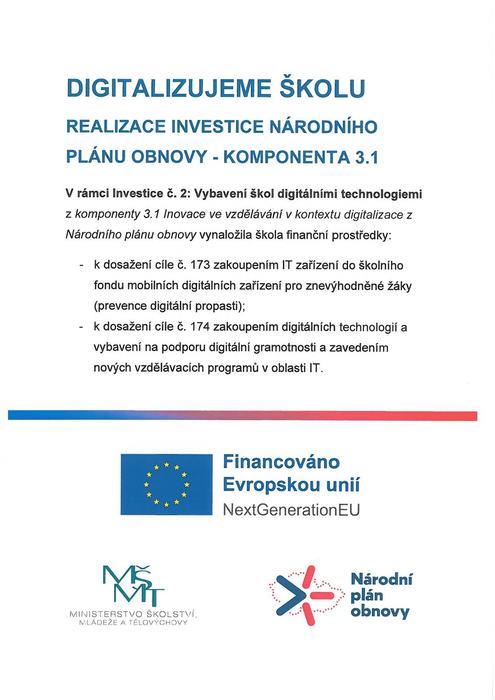 DIGITALIZUJEME ŠKOLU

REALIZACE INVESTICE NÁRODNÍHO PLÁNU OBNOVY - KOMPONENTA 3.1

V rámci Investice č. 2: Vybavení škol digitálními technologiemi z komponenty 3.1 Inovace ve vzdělávání v kontextu digitalizace z Národního plánu obnovy vynaložila škola finanční prostředky:

- k dosažení cíle č. 173 zakoupením IT zařízení do školního fondu mobilních digitálních zařízení pro znevýhodněné žáky (prevence digitální propasti);
- k dosažení cíle č. 174 zakoupením digitálních technologií a vybavení na podporu digitální gramotnosti a zavedením nových vzdělávacích programů v oblasti IT.

Financováno Evropskou unií
NextGenerationEU

MŠMT
MINISTERSTVO ŠKOLSTVÍ, MLÁDEŽE A TĚLOVÝCHOVY

Národní plán obnovy